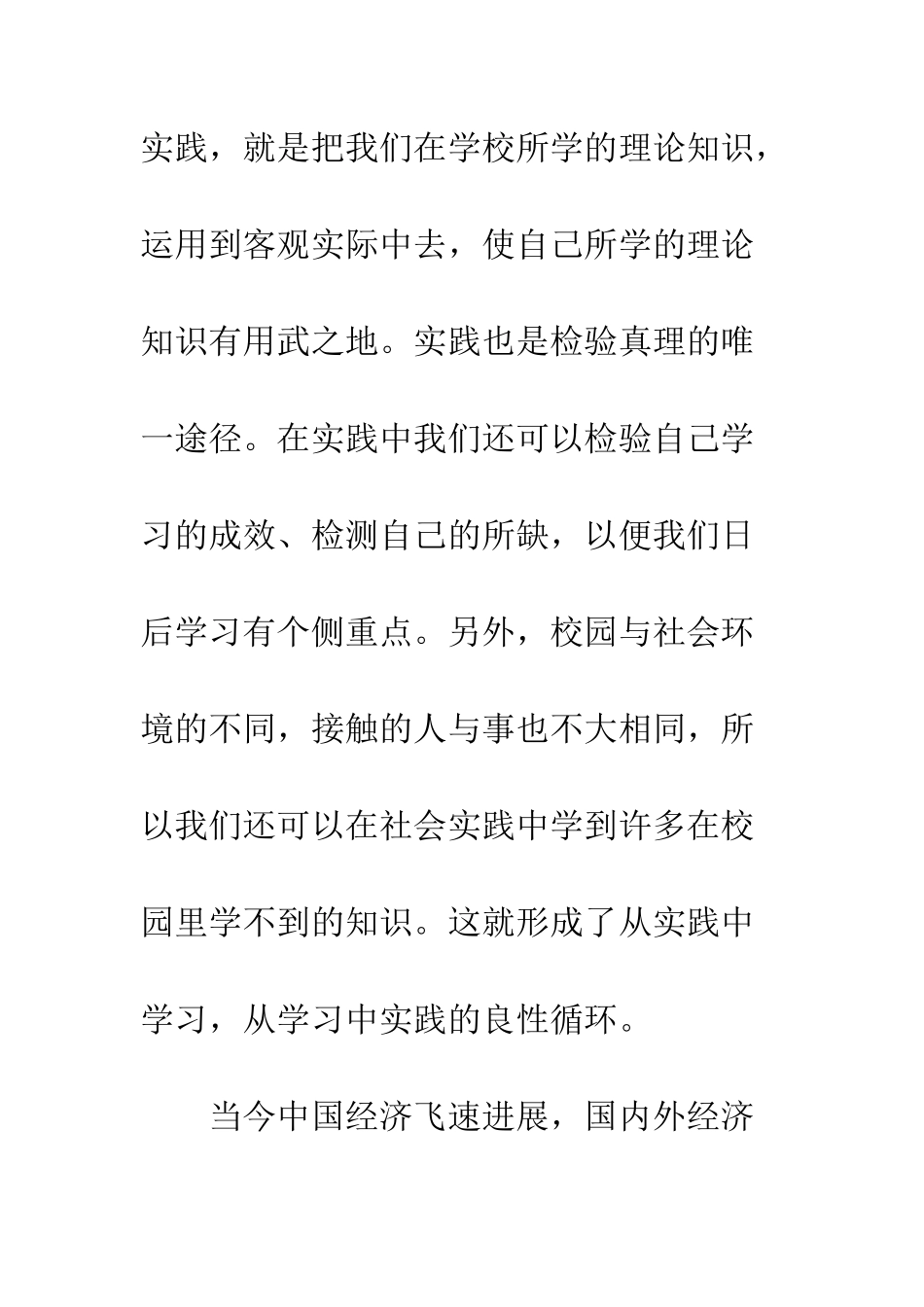 实践，就是把我们在学校所学的理论知识，运用到客观实际中去，使自己所学的理论知识有用武之地。实践也是检验真理的唯一途径。在实践中我们还可以检验自己学习的成效、检测自己的所缺，以便我们日后学习有个侧重点。另外，校园与社会环境的不同，接触的人与事也不大相同，所以我们还可以在社会实践中学到许多在校园里学不到的知识。这就形成了从实践中学习，从学习中实践的良性循环。

当今中国经济飞速进展，国内外经济